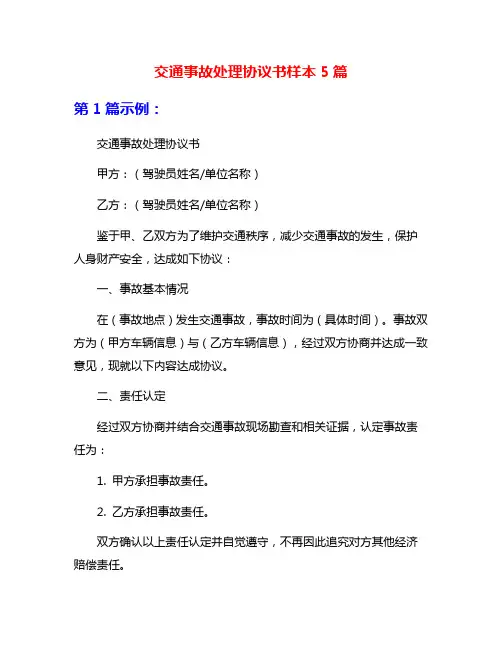 交通事故处理协议书样本 5 篇

第 1 篇示例：

交通事故处理协议书

甲方：（驾驶员姓名/单位名称）

乙方：（驾驶员姓名/单位名称）

鉴于甲、乙双方为了维护交通秩序，减少交通事故的发生，保护人身财产安全，达成如下协议：

一、事故基本情况

在（事故地点）发生交通事故，事故时间为（具体时间）。事故双方为（甲方车辆信息）与（乙方车辆信息），经过双方协商并达成一致意见，现就以下内容达成协议。

二、责任认定

经过双方协商并结合交通事故现场勘查和相关证据，认定事故责任为：

1. 甲方承担事故责任。

2. 乙方承担事故责任。

双方确认以上责任认定并自觉遵守，不再因此追究对方其他经济赔偿责任。